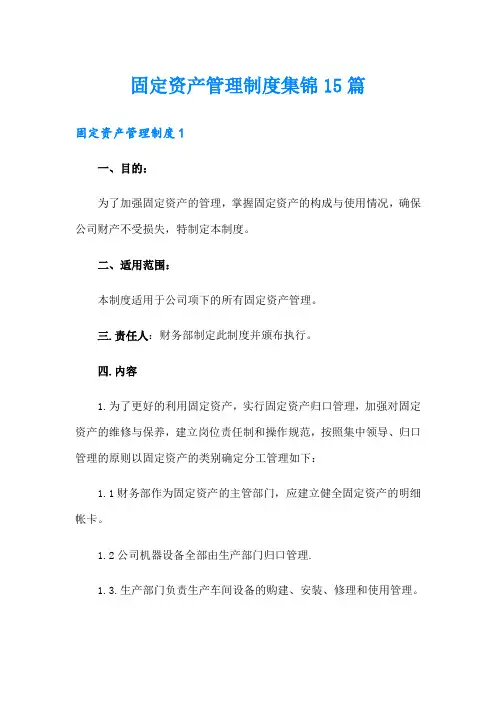 固定资产管理制度集锦15篇

固定资产管理制度1

一、目的：

为了加强固定资产的管理，掌握固定资产的构成与使用情况，确保公司财产不受损失，特制定本制度。

二、适用范围：

本制度适用于公司项下的所有固定资产管理。

三.责任人：财务部制定此制度并颁布执行。

四.内容

1.为了更好的利用固定资产，实行固定资产归口管理，加强对固定资产的维修与保养，建立岗位责任制和操作规范，按照集中领导、归口管理的原则以固定资产的类别确定分工管理如下：

1.1财务部作为固定资产的主管部门，应建立健全固定资产的明细帐卡。

1.2公司机器设备全部由生产部门归口管理.

1.3.生产部门负责生产车间设备的购建、安装、修理和使用管理。